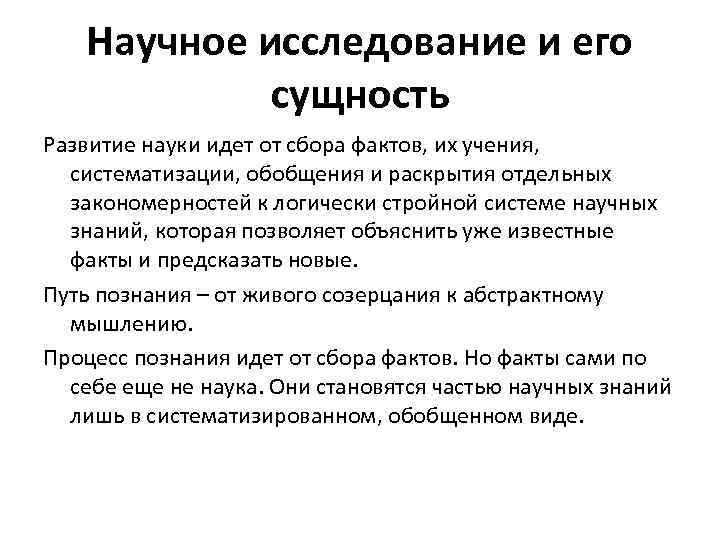 Научное исследование и его сущность

Развитие науки идет от сбора фактов, их учения, систематизации, обобщения и раскрытия отдельных закономерностей к логически стройной системе научных знаний, которая позволяет объяснить уже известные факты и предсказать новые.

Путь познания – от живого созерцания к абстрактному мышлению.

Процесс познания идет от сбора фактов. Но факты сами по себе еще не наука. Они становятся частью научных знаний лишь в систематизированном, обобщенном виде.